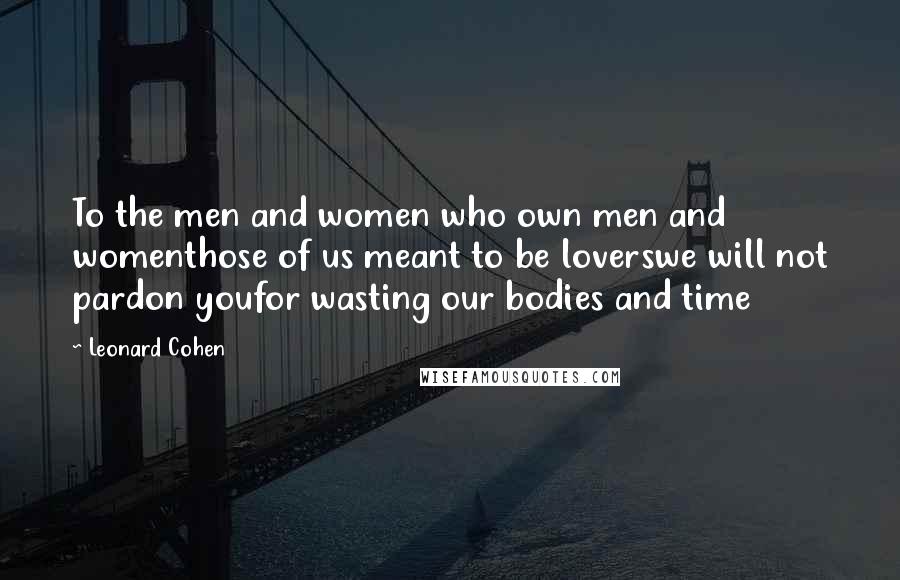 To the men and women who own men and womenthose of us meant to be loverswe will not pardon youfor wasting our bodies and time

- Leonard Cohen

WISEFAMOUSQUOTES.COM